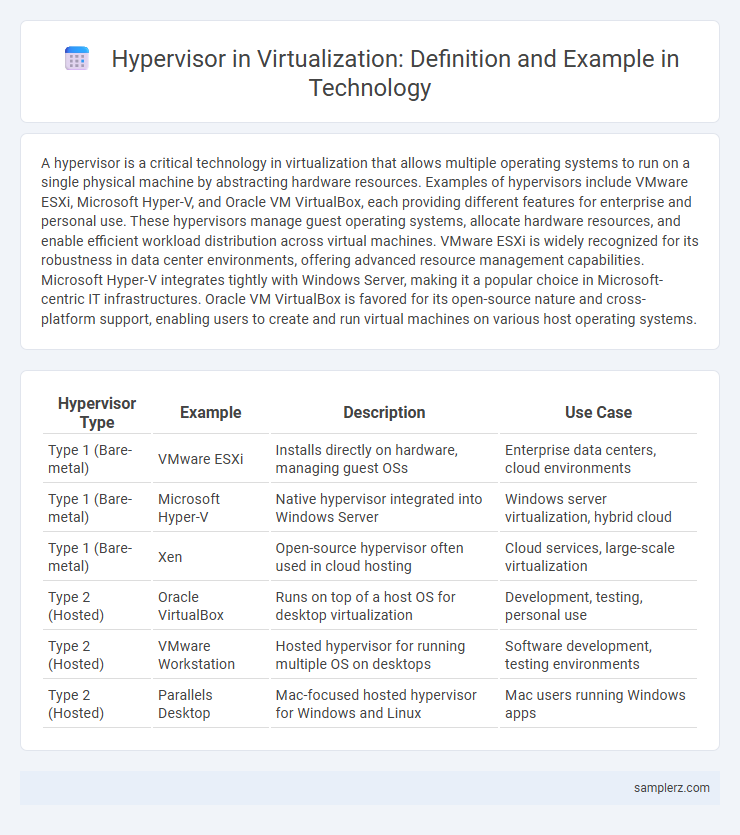 Hypervisor in Virtualization: Definition and Example in Technology

A hypervisor is a critical technology in virtualization that allows multiple operating systems to run on a single physical machine by abstracting hardware resources. Examples of hypervisors include VMware ESXi, Microsoft Hyper-V, and Oracle VM VirtualBox, each providing different features for enterprise and personal use. These hypervisors manage guest operating systems, allocate hardware resources, and enable efficient workload distribution across virtual machines. VMware ESXi is widely recognized for its robustness in data center environments, offering advanced resource management capabilities. Microsoft Hyper-V integrates tightly with Windows Server, making it a popular choice in Microsoft-centric IT infrastructures. Oracle VM VirtualBox is favored for its open-source nature and cross-platform support, enabling users to create and run virtual machines on various host operating systems.

| Hypervisor Type | Example | Description | Use Case |
|---|---|---|---|
| Type 1 (Bare-metal) | VMware ESXi | Installs directly on hardware, managing guest OSs | Enterprise data centers, cloud environments |
| Type 1 (Bare-metal) | Microsoft Hyper-V | Native hypervisor integrated into Windows Server | Windows server virtualization, hybrid cloud |
| Type 1 (Bare-metal) | Xen | Open-source hypervisor often used in cloud hosting | Cloud services, large-scale virtualization |
| Type 2 (Hosted) | Oracle VirtualBox | Runs on top of a host OS for desktop virtualization | Development, testing, personal use |
| Type 2 (Hosted) | VMware Workstation | Hosted hypervisor for running multiple OS on desktops | Software development, testing environments |
| Type 2 (Hosted) | Parallels Desktop | Mac-focused hosted hypervisor for Windows and Linux | Mac users running Windows apps |

samplerz.com